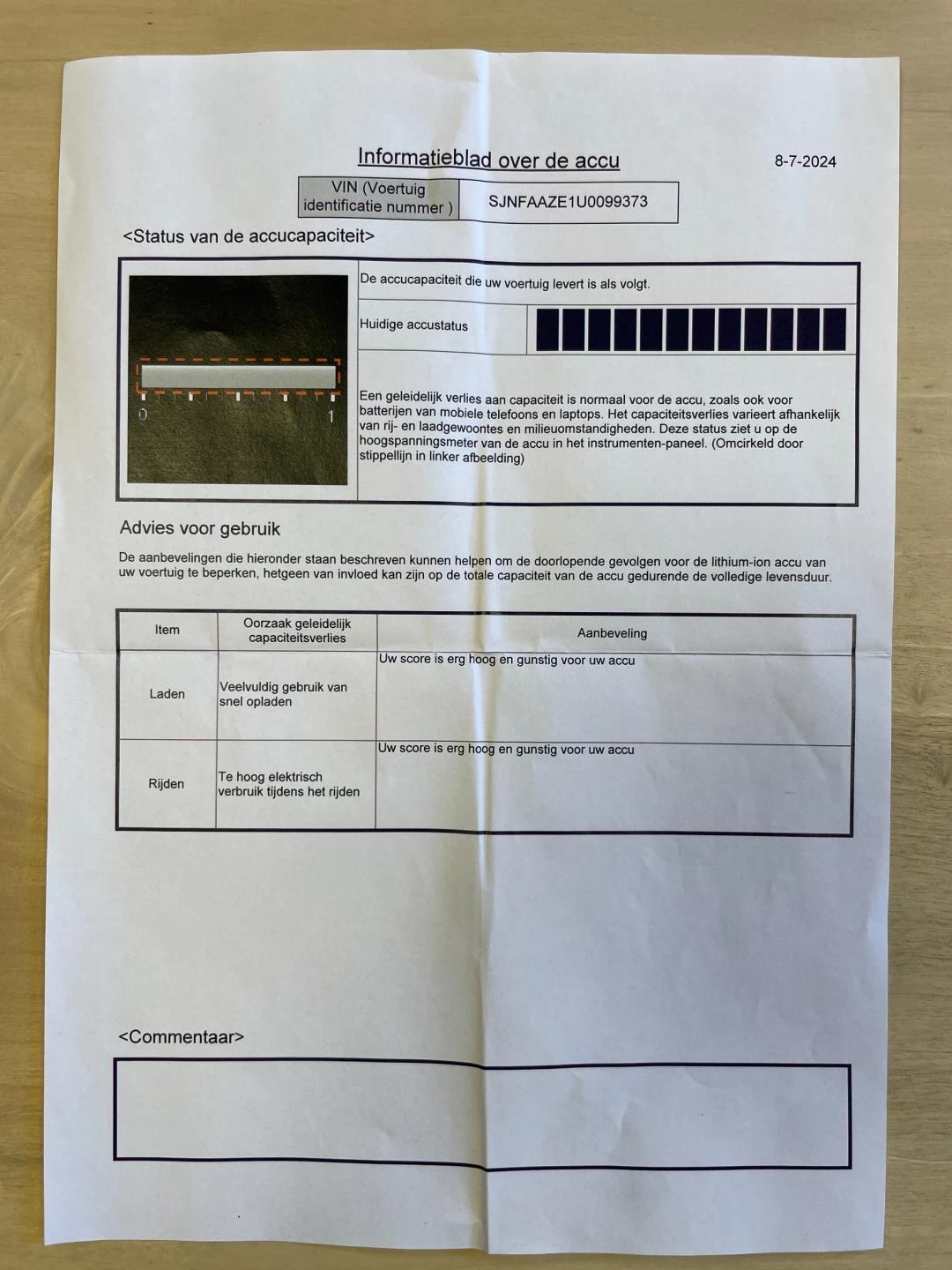 Informatieblad over de accu

8-7-2024

| VIN (Voertuig identificatie nummer ) | SJNFAAZE1U0099373 |
|---|---|

<Status van de accucapaciteit>

0 1

De accucapaciteit die uw voertuig levert is als volgt.

Huidige accustatus

Een geleidelijk verlies aan capaciteit is normaal voor de accu, zoals ook voor batterijen van mobiele telefoons en laptops. Het capaciteitsverlies varieert afhankelijk van rij- en laadgewoontes en milieuomstandigheden. Deze status ziet u op de hoogspanningsmeter van de accu in het instrumenten-paneel. (Omcirkeld door stippellijn in linker afbeelding)

Advies voor gebruik

De aanbevelingen die hieronder staan beschreven kunnen helpen om de doorlopende gevolgen voor de lithium-ion accu van uw voertuig te beperken, hetgeen van invloed kan zijn op de totale capaciteit van de accu gedurende de volledige levensduur.

| Item | Oorzaak geleidelijk capaciteitsverlies | Aanbeveling |
|---|---|---|
| Laden | Veelvuldig gebruik van snel opladen | Uw score is erg hoog en gunstig voor uw accu |
| Rijden | Te hoog elektrisch verbruik tijdens het rijden | Uw score is erg hoog en gunstig voor uw accu |

<Commentaar>